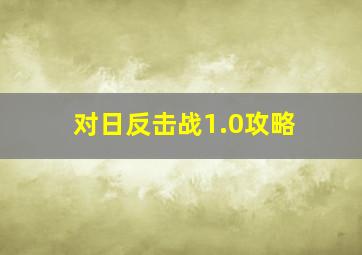 对日反击战1.0攻略